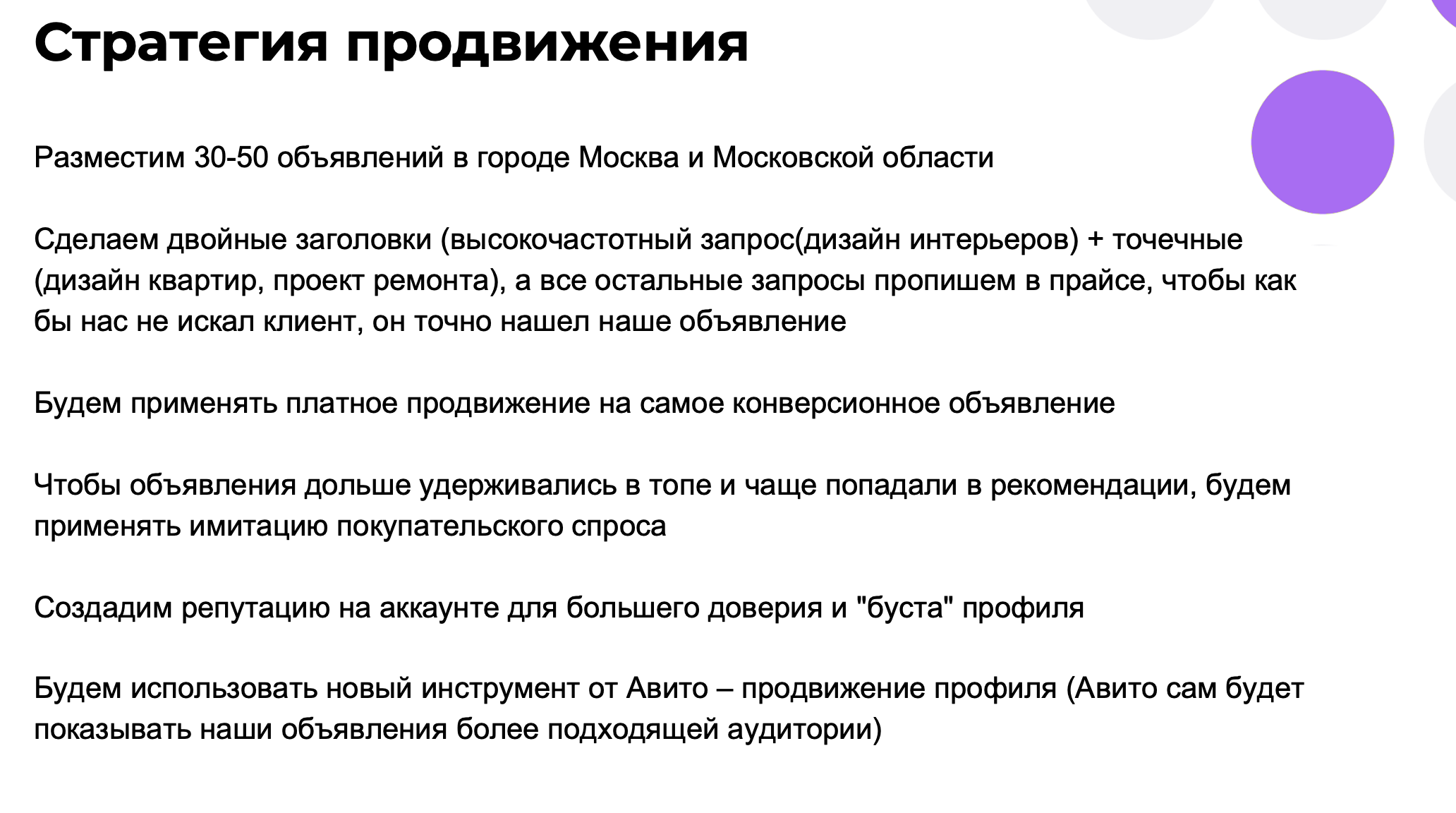 Стратегия продвижения

Разместим 30-50 объявлений в городе Москва и Московской области

Сделаем двойные заголовки (высокочастотный запрос(дизайн интерьеров) + точечные (дизайн квартир, проект ремонта), а все остальные запросы пропишем в прайсе, чтобы как бы нас не искал клиент, он точно нашел наше объявление

Будем применять платное продвижение на самое конверсионное объявление

Чтобы объявления дольше удерживались в топе и чаще попадали в рекомендации, будем применять имитацию покупательского спроса

Создадим репутацию на аккаунте для большего доверия и "буста" профиля

Будем использовать новый инструмент от Авито – продвижение профиля (Авито сам будет показывать наши объявления более подходящей аудитории)